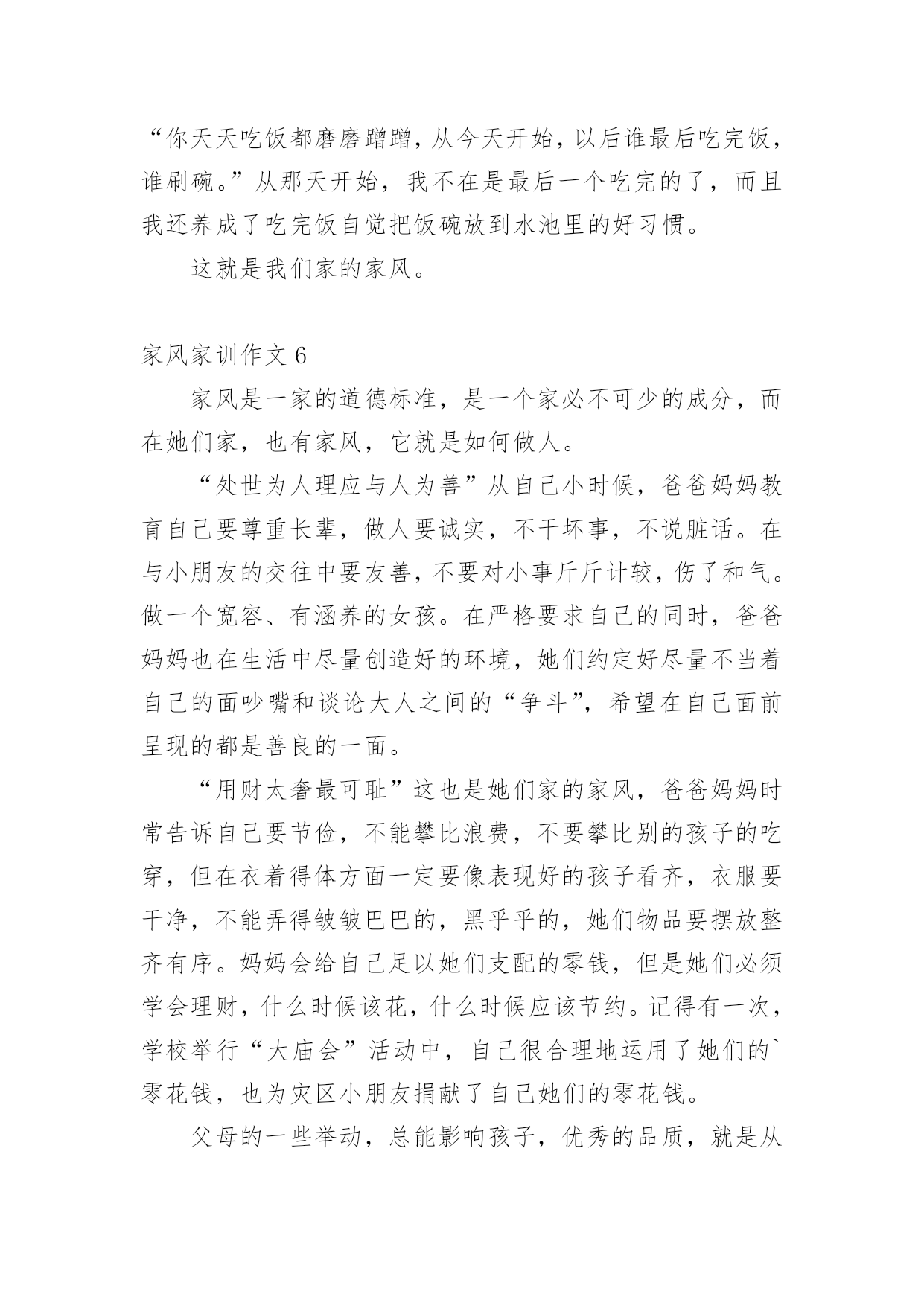 “你天天吃饭都磨磨蹭蹭，从今天开始，以后谁最后吃完饭，谁刷碗。”从那天开始，我不在是最后一个吃完的了，而且我还养成了吃完饭自觉把饭碗放到水池里的好习惯。

这就是我们家的家风。

家风家训作文 6

家风是一家的道德标准，是一个家必不可少的成分，而在她们家，也有家风，它就是如何做人。

“处世为人理应与人为善”从自己小时候，爸爸妈妈教育自己要尊重长辈，做人要诚实，不干坏事，不说脏话。在与小朋友的交往中要友善，不要对小事斤斤计较，伤了和气。做一个宽容、有涵养的女孩。在严格要求自己的同时，爸爸妈妈也在生活中尽量创造好的环境，她们约定好尽量不当着自己的面吵嘴和谈论大人之间的“争斗”，希望在自己面前呈现的都是善良的一面。

“用财太奢最可耻”这也是她们家的家风，爸爸妈妈时常告诉自己要节俭，不能攀比浪费，不要攀比别的孩子的吃穿，但在衣着得体方面一定要像表现好的孩子看齐，衣服要干净，不能弄得皱皱巴巴的，黑乎乎的，她们物品要摆放整齐有序。妈妈会给自己足以她们支配的零钱，但是她们必须学会理财，什么时候该花，什么时候应该节约。记得有一次，学校举行“大庙会”活动中，自己很合理地运用了她们的`零花钱，也为灾区小朋友捐献了自己她们的零花钱。

父母的一些举动，总能影响孩子，优秀的品质，就是从